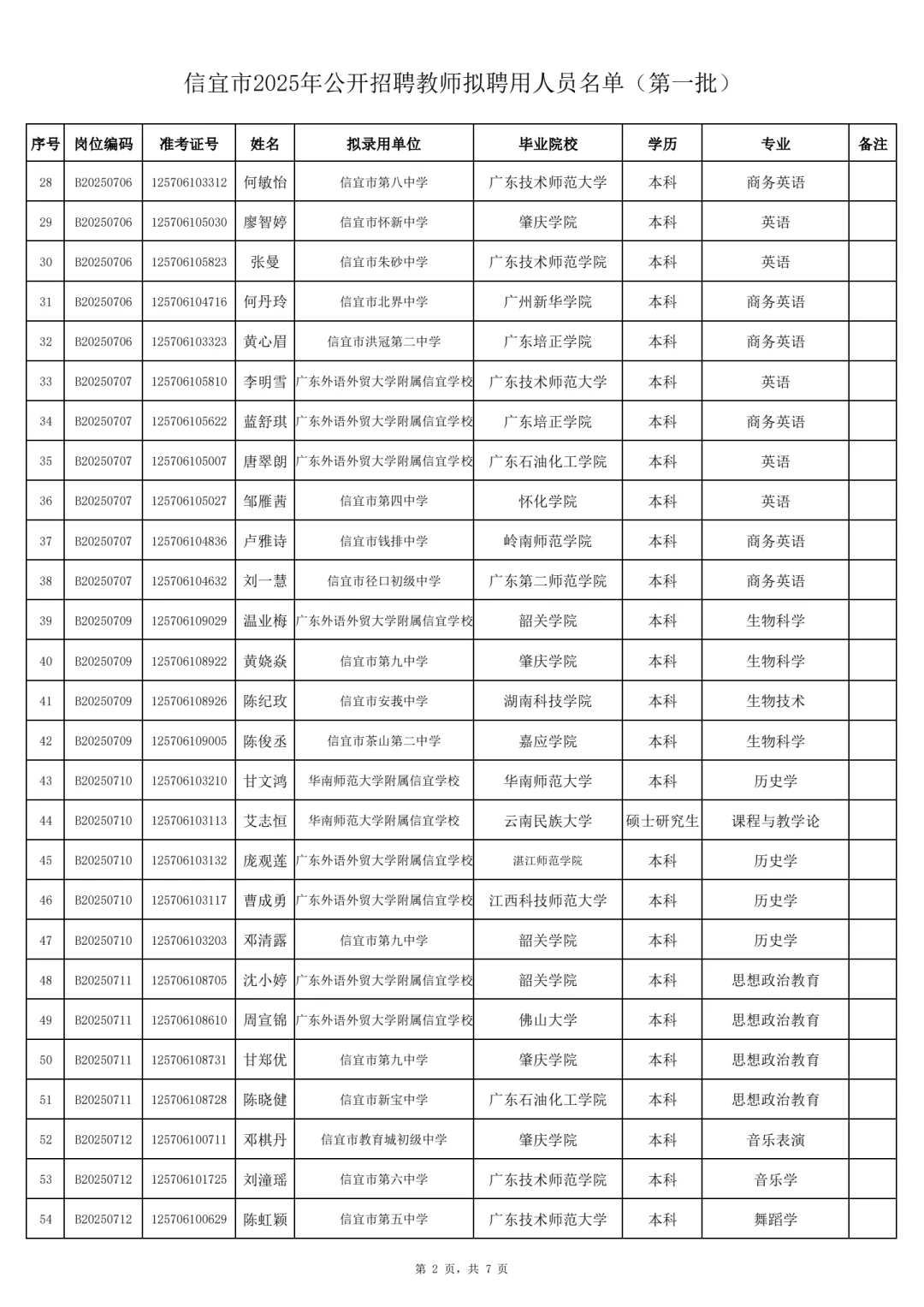 信宜市2025年公开招聘教师拟聘用人员名单（第一批）

| 序号 | 岗位编码 | 准考证号 | 姓名 | 拟录用单位 | 毕业院校 | 学历 | 专业 | 备注 |
|---|---|---|---|---|---|---|---|---|
| 28 | B20250706 | 125706103312 | 何敏怡 | 信宜市第八中学 | 广东技术师范大学 | 本科 | 商务英语 | |
| 29 | B20250706 | 125706105030 | 廖智婷 | 信宜市怀新中学 | 肇庆学院 | 本科 | 英语 | |
| 30 | B20250706 | 125706105823 | 张曼 | 信宜市朱砂中学 | 广东技术师范学院 | 本科 | 英语 | |
| 31 | B20250706 | 125706104716 | 何丹玲 | 信宜市北界中学 | 广州新华学院 | 本科 | 商务英语 | |
| 32 | B20250706 | 125706103323 | 黄心眉 | 信宜市洪冠第二中学 | 广东培正学院 | 本科 | 商务英语 | |
| 33 | B20250707 | 125706105810 | 李明雪 | 广东外语外贸大学附属信宜学校 | 广东技术师范大学 | 本科 | 英语 | |
| 34 | B20250707 | 125706105622 | 蓝舒琪 | 广东外语外贸大学附属信宜学校 | 广东培正学院 | 本科 | 商务英语 | |
| 35 | B20250707 | 125706105007 | 唐翠朗 | 广东外语外贸大学附属信宜学校 | 广东石油化工学院 | 本科 | 英语 | |
| 36 | B20250707 | 125706105027 | 邹雁茜 | 信宜市第四中学 | 怀化学院 | 本科 | 英语 | |
| 37 | B20250707 | 125706104836 | 卢雅诗 | 信宜市钱排中学 | 岭南师范学院 | 本科 | 商务英语 | |
| 38 | B20250707 | 125706104632 | 刘一慧 | 信宜市径口初级中学 | 广东第二师范学院 | 本科 | 商务英语 | |
| 39 | B20250709 | 125706109029 | 温业梅 | 广东外语外贸大学附属信宜学校 | 韶关学院 | 本科 | 生物科学 | |
| 40 | B20250709 | 125706108922 | 黄娆焱 | 信宜市第九中学 | 肇庆学院 | 本科 | 生物科学 | |
| 41 | B20250709 | 125706108926 | 陈纪玫 | 信宜市安莪中学 | 湖南科技学院 | 本科 | 生物技术 | |
| 42 | B20250709 | 125706109005 | 陈俊丞 | 信宜市茶山第二中学 | 嘉应学院 | 本科 | 生物科学 | |
| 43 | B20250710 | 125706103210 | 甘文鸿 | 华南师范大学附属信宜学校 | 华南师范大学 | 本科 | 历史学 | |
| 44 | B20250710 | 125706103113 | 艾志恒 | 华南师范大学附属信宜学校 | 云南民族大学 | 硕士研究生 | 课程与教学论 | |
| 45 | B20250710 | 125706103132 | 庞观莲 | 广东外语外贸大学附属信宜学校 | 湛江师范学院 | 本科 | 历史学 | |
| 46 | B20250710 | 125706103117 | 曹成勇 | 广东外语外贸大学附属信宜学校 | 江西科技师范大学 | 本科 | 历史学 | |
| 47 | B20250710 | 125706103203 | 邓清露 | 信宜市第九中学 | 韶关学院 | 本科 | 历史学 | |
| 48 | B20250711 | 125706108705 | 沈小婷 | 广东外语外贸大学附属信宜学校 | 韶关学院 | 本科 | 思想政治教育 | |
| 49 | B20250711 | 125706108610 | 周宣锦 | 广东外语外贸大学附属信宜学校 | 佛山大学 | 本科 | 思想政治教育 | |
| 50 | B20250711 | 125706108731 | 甘郑优 | 信宜市第九中学 | 肇庆学院 | 本科 | 思想政治教育 | |
| 51 | B20250711 | 125706108728 | 陈晓健 | 信宜市新宝中学 | 广东石油化工学院 | 本科 | 思想政治教育 | |
| 52 | B20250712 | 125706100711 | 邓棋丹 | 信宜市教育城初级中学 | 肇庆学院 | 本科 | 音乐表演 | |
| 53 | B20250712 | 125706101725 | 刘潼瑶 | 信宜市第六中学 | 广东技术师范学院 | 本科 | 音乐学 | |
| 54 | B20250712 | 125706100629 | 陈虹颖 | 信宜市第五中学 | 广东技术师范大学 | 本科 | 舞蹈学 | |

第 2 页，共 7 页